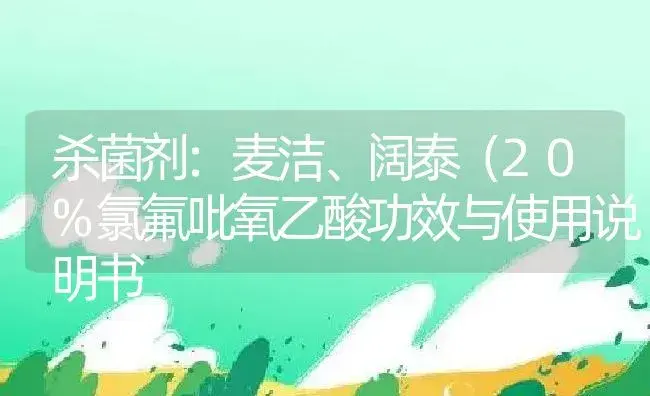 杀菌剂：麦洁、阔泰（20%氯氟吡氧乙酸功效与使用说明书